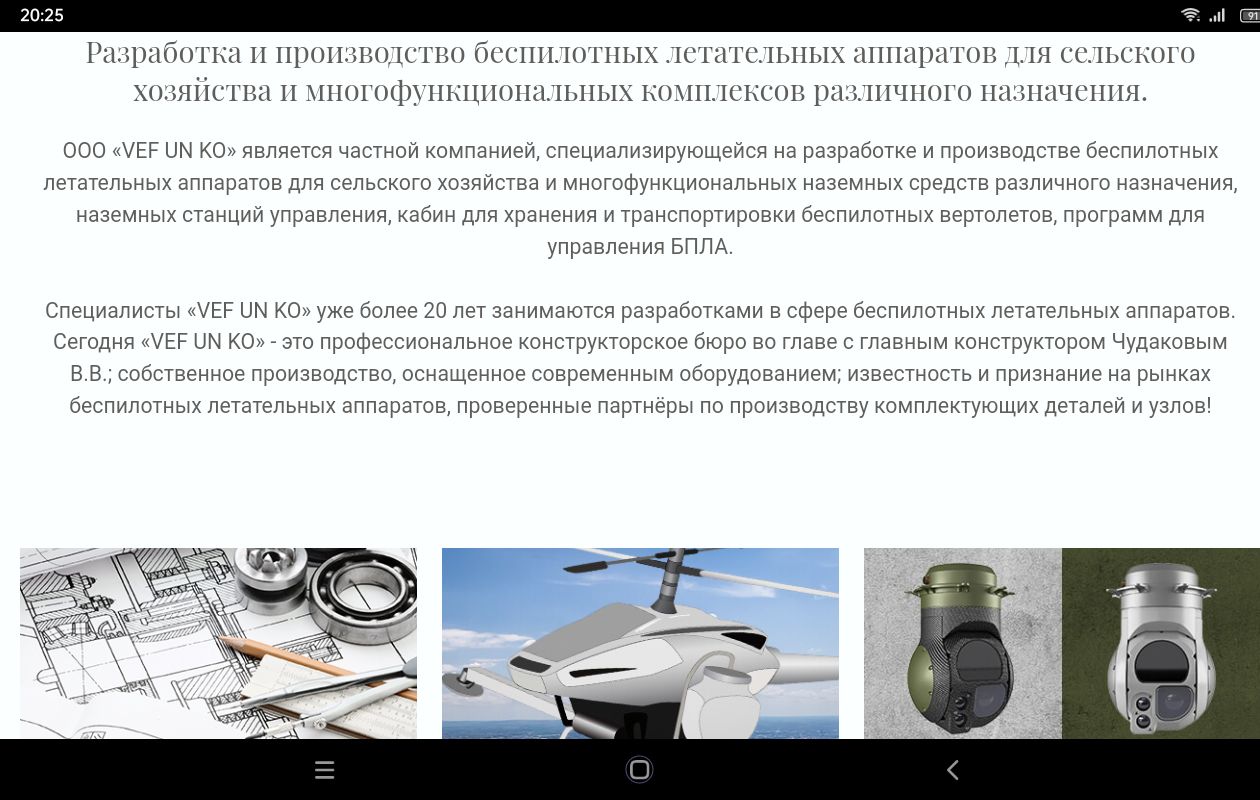 20:25

91

Разработка и производство беспилотных летательных аппаратов для сельского хозяйства и многофункциональных комплексов различного назначения.

ООО «VEF UN KO» является частной компанией, специализирующейся на разработке и производстве беспилотных летательных аппаратов для сельского хозяйства и многофункциональных наземных средств различного назначения, наземных станций управления, кабин для хранения и транспортировки беспилотных вертолетов, программ для управления БПЛА.

Специалисты «VEF UN KO» уже более 20 лет занимаются разработками в сфере беспилотных летательных аппаратов. Сегодня «VEF UN KO» - это профессиональное конструкторское бюро во главе с главным конструктором Чудаковым В.В.; собственное производство, оснащенное современным оборудованием; известность и признание на рынках беспилотных летательных аппаратов, проверенные партнёры по производству комплектующих деталей и узлов!